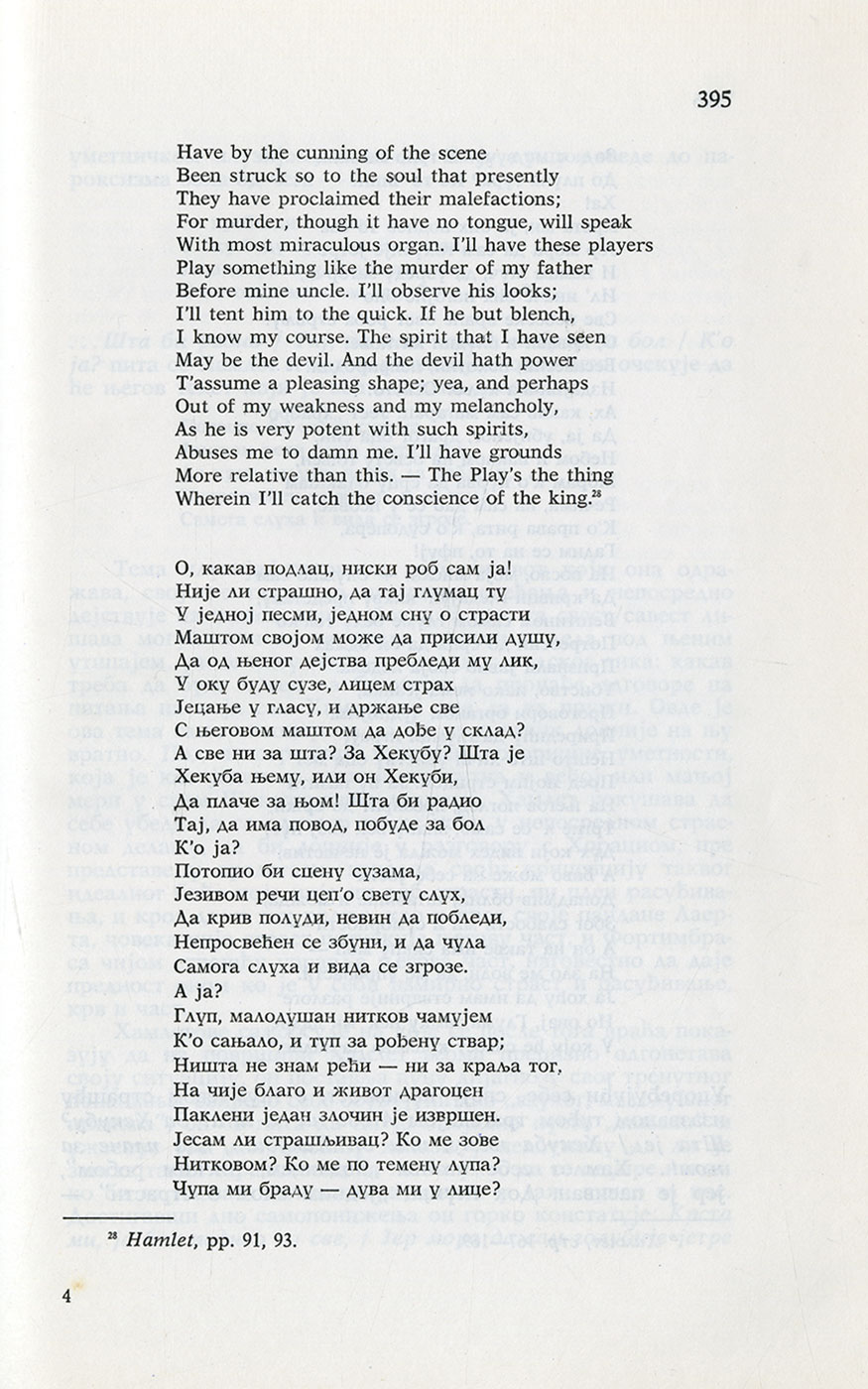 395

Have by the cunning of the scene
Been struck so to the soul that presently
They have proclaimed their malefactions;
For murder, though it have no tongue, will speak
With most miraculous organ. I'll have these players
Play something like the murder of my father
Before mine uncle. I'll observe his looks;
I'll tent him to the quick. If he but blench,
I know my course. The spirit that I have seen
May be the devil. And the devil hath power
T'assume a pleasing shape; yea, and perhaps
Out of my weakness and my melancholy,
As he is very potent with such spirits,
Abuses me to damn me. I'll have grounds
More relative than this. — The Play's the thing
Wherein I'll catch the conscience of the king.$^{28}$

О, какав подлац, ниски роб сам ја!
Није ли страшно, да тај глумац ту
У једној песми, једном сну о страсти
Маштом својом може да присили душу,
Да од њеног дејства пребледи му лик,
У оку буду сузе, лицем страх
Јецање у гласу, и држање све
С његовом маштом да дође у склад?
А све ни за шта? За Хекубу? Шта је
Хекуба њему, или он Хекуби,
Да плаче за њом! Шта би радио
Тај, да има повод, побуде за бол
К'о ја?
Потопио би сцену сузама,
Језивом речи цеп'о свету слух,
Да крив полуди, невин да победи,
Непросвећен се збуни, и да чула
Самога слуха и вида се згрозе.
А ја?
Глуп, малодушан нитков чамујем
К'о сањало, и туп за рођену ствар;
Ништа не знам рећи — ни за краља тог,
На чије благо и живот драгоцен
Паклени један злочин је извршен.
Јесам ли страшљивац? Ко ме зове
Нитковом? Ко ме по темену лупа?
Чупа ми браду — дува ми у лице?

$^{28}$ Hamlet, pp. 91, 93.

4